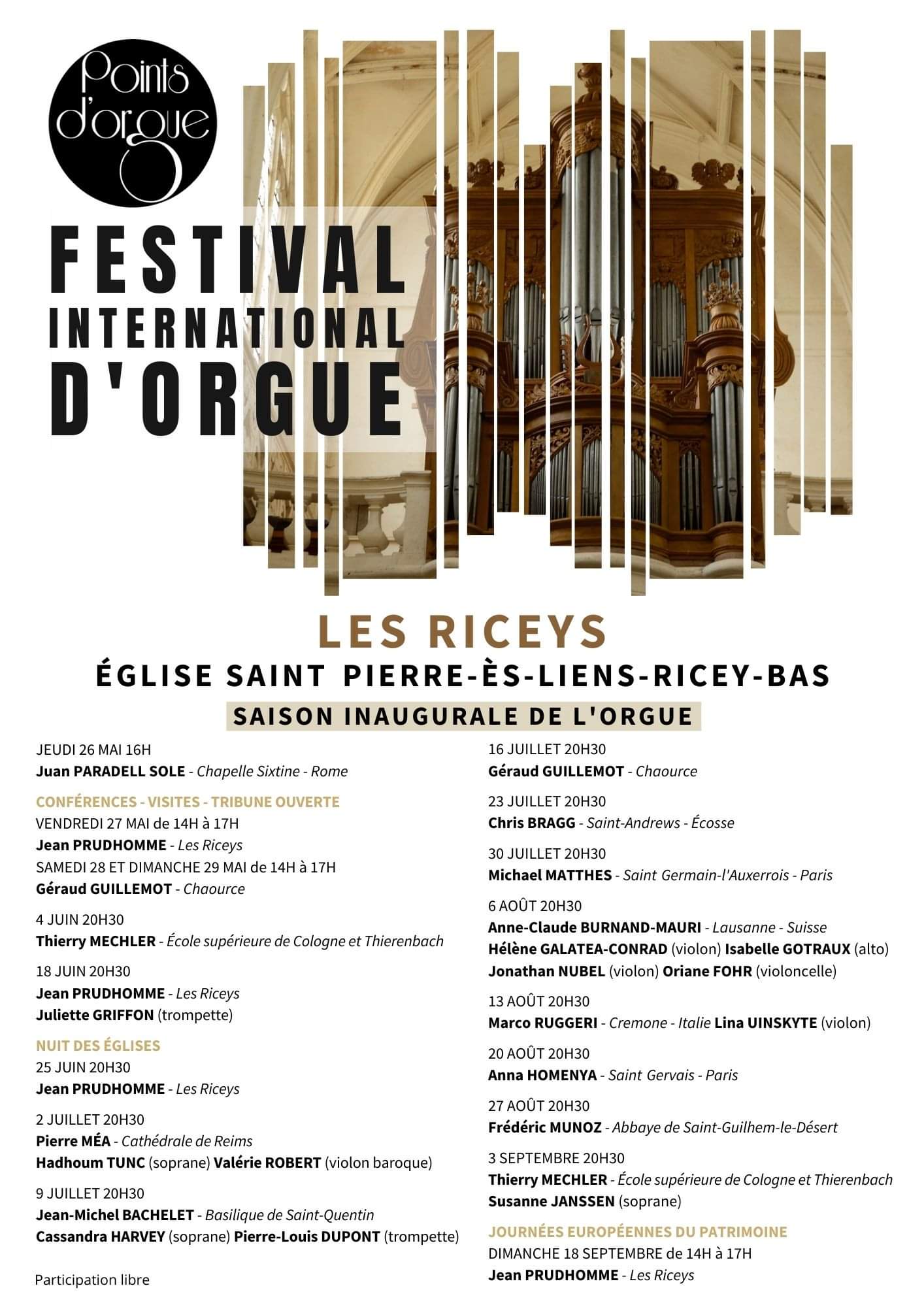 Points d'orgue

FESTIVAL INTERNATIONAL D'ORGUE

LES RICEYS
ÉGLISE SAINT PIERRE-ÈS-LIENS-RICEY-BAS
SAISON INAUGURALE DE L'ORGUE

JEUDI 26 MAI 16H
Juan PARADELL SOLE - Chapelle Sixtine - Rome

CONFÉRENCES - VISITES - TRIBUNE OUVERTE
VENDREDI 27 MAI de 14H à 17H
Jean PRUDHOMME - Les Riceys
SAMEDI 28 ET DIMANCHE 29 MAI de 14H à 17H
Géraud GUILLEMOT - Chaource

4 JUIN 20H30
Thierry MECHLER - École supérieure de Cologne et Thierenbach

18 JUIN 20H30
Jean PRUDHOMME - Les Riceys
Juliette GRIFFON (trompette)

NUIT DES ÉGLISES
25 JUIN 20H30
Jean PRUDHOMME - Les Riceys

2 JUILLET 20H30
Pierre MÉA - Cathédrale de Reims
Hadhoum TUNC (soprane) Valérie ROBERT (violon baroque)

9 JUILLET 20H30
Jean-Michel BACHELET - Basilique de Saint-Quentin
Cassandra HARVEY (soprane) Pierre-Louis DUPONT (trompette)

Participation libre

16 JUILLET 20H30
Géraud GUILLEMOT - Chaource

23 JUILLET 20H30
Chris BRAGG - Saint-Andrews - Écosse

30 JUILLET 20H30
Michael MATTHES - Saint Germain-l'Auxerrois - Paris

6 AOÛT 20H30
Anne-Claude BURNAND-MAURI - Lausanne - Suisse
Hélène GALATEA-CONRAD (violon) Isabelle GOTRAUX (alto)
Jonathan NUBEL (violon) Oriane FOHR (violoncelle)

13 AOÛT 20H30
Marco RUGGERI - Cremone - Italie Lina UINSKYTE (violon)

20 AOÛT 20H30
Anna HOMENYA - Saint Gervais - Paris

27 AOÛT 20H30
Frédéric MUNOZ - Abbaye de Saint-Guilhem-le-Désert

3 SEPTEMBRE 20H30
Thierry MECHLER - École supérieure de Cologne et Thierenbach
Susanne JANSSEN (soprane)

JOURNÉES EUROPÉENNES DU PATRIMOINE
DIMANCHE 18 SEPTEMBRE de 14H à 17H
Jean PRUDHOMME - Les Riceys